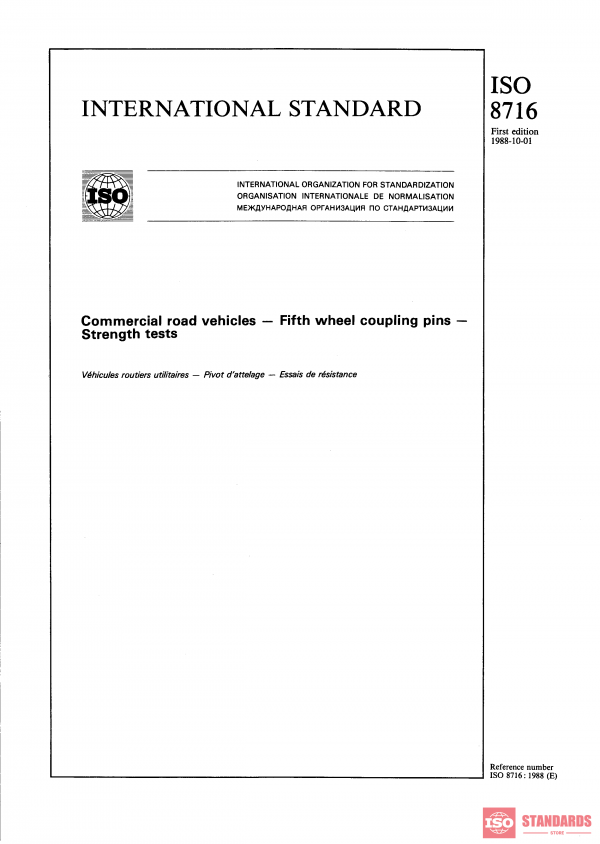 INTERNATIONAL STANDARD

ISO
8716

First edition
1988-10-01

ISO

INTERNATIONAL ORGANIZATION FOR STANDARDIZATION
ORGANISATION INTERNATIONALE DE NORMALISATION
МЕЖДУНАРОДНАЯ ОРГАНИЗАЦИЯ ПО СТАНДАРТИЗАЦИИ

Commercial road vehicles — Fifth wheel coupling pins — Strength tests

Véhicules routiers utilitaires — Pivot d'attelage — Essais de résistance

Reference number
ISO 8716 : 1988 (E)

ISO STANDARDS
STORE